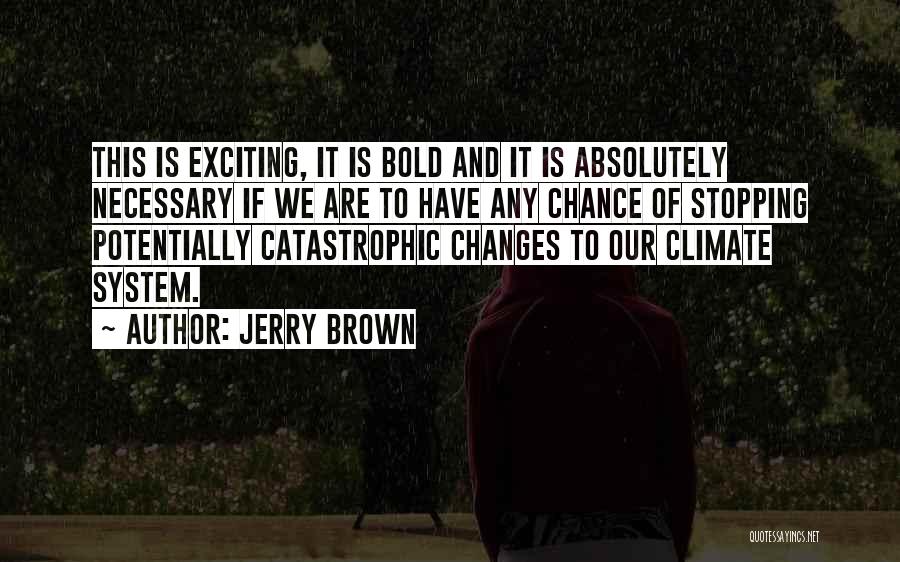 THIS IS EXCITING, IT IS BOLD AND IT IS ABSOLUTELY NECESSARY IF WE ARE TO HAVE ANY CHANCE OF STOPPING POTENTIALLY CATASTROPHIC CHANGES TO OUR CLIMATE SYSTEM.
~ AUTHOR: JERRY BROWN

QUOTESSAYINGS.NET